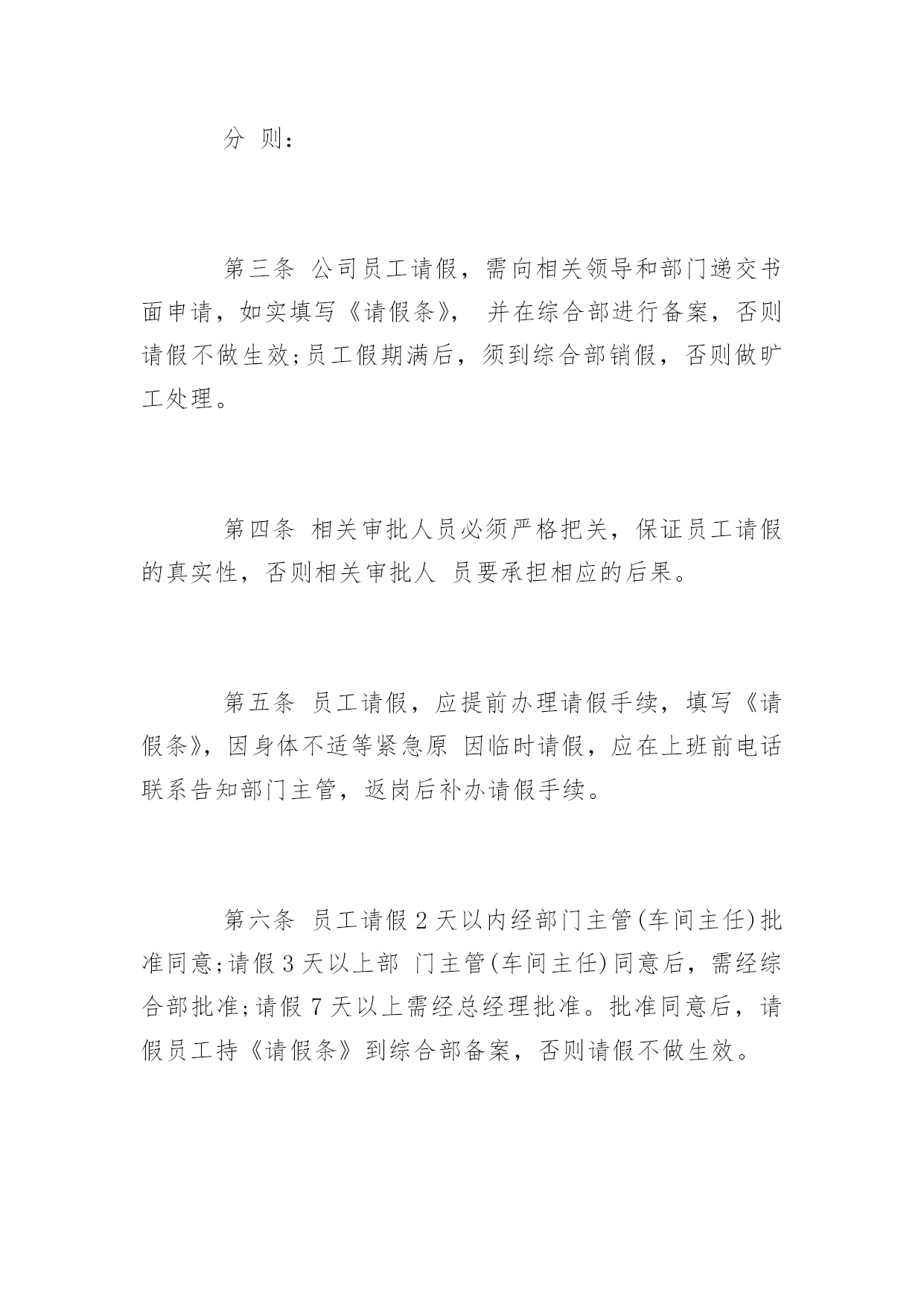 分 则：

第三条 公司员工请假，需向相关领导和部门递交书面申请，如实填写《请假条》， 并在综合部进行备案，否则请假不做生效;员工假期满后，须到综合部销假，否则做旷工处理。

第四条 相关审批人员必须严格把关，保证员工请假的真实性，否则相关审批人 员要承担相应的后果。

第五条 员工请假，应提前办理请假手续，填写《请假条》，因身体不适等紧急原 因临时请假，应在上班前电话联系告知部门主管，返岗后补办请假手续。

第六条 员工请假 2 天以内经部门主管(车间主任)批准同意;请假 3 天以上部 门主管(车间主任)同意后，需经综合部批准;请假 7 天以上需经总经理批准。批准同意后，请假员工持《请假条》到综合部备案，否则请假不做生效。